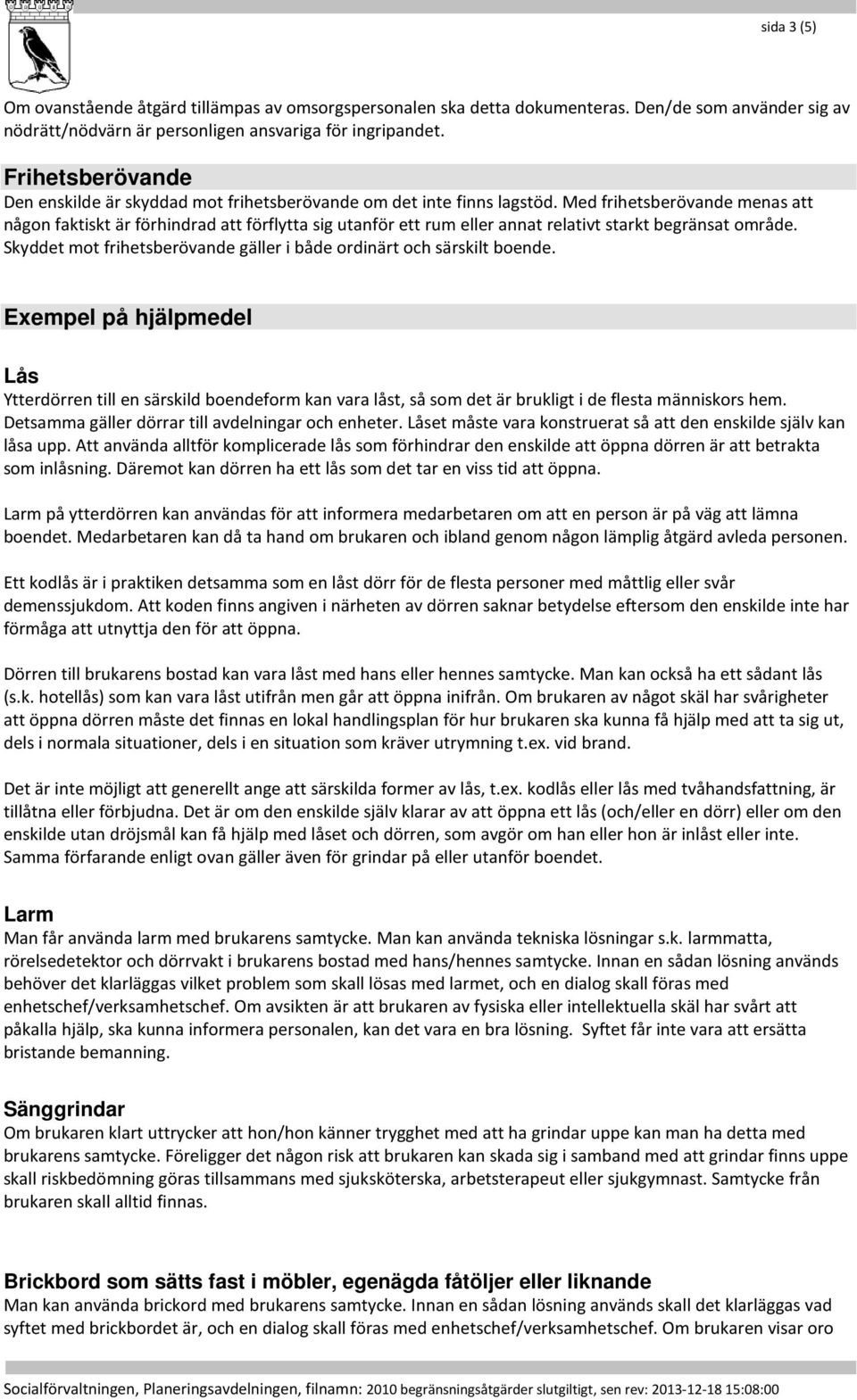 sida 3 (5)

Om ovanstående åtgärd tillämpas av omsorgspersonalen ska detta dokumenteras. Den/de som använder sig av nödrätt/nödvärn är personligen ansvariga för ingripandet.

Frihetsberövande

Den enskilde är skyddad mot frihetsberövande om det inte finns lagstöd. Med frihetsberövande menas att någon faktiskt är förhindrad att förflytta sig utanför ett rum eller annat relativt starkt begränsat område. Skyddet mot frihetsberövande gäller i både ordinärt och särskilt boende.

Exempel på hjälpmedel

Lås

Ytterdörren till en särskild boendeform kan vara låst, så som det är brukligt i de flesta människors hem. Detsamma gäller dörrar till avdelningar och enheter. Låset måste vara konstruerat så att den enskilde själv kan låsa upp. Att använda alltför komplicerade lås som förhindrar den enskilde att öppna dörren är att betrakta som inlåsning. Däremot kan dörren ha ett lås som det tar en viss tid att öppna.

Larm på ytterdörren kan användas för att informera medarbetaren om att en person är på väg att lämna boendet. Medarbetaren kan då ta hand om brukaren och ibland genom någon lämplig åtgärd avleda personen.

Ett kodlås är i praktiken detsamma som en låst dörr för de flesta personer med måttlig eller svår demenssjukdom. Att koden finns angiven i närheten av dörren saknar betydelse eftersom den enskilde inte har förmåga att utnyttja den för att öppna.

Dörren till brukarens bostad kan vara låst med hans eller hennes samtycke. Man kan också ha ett sådant lås (s.k. hotellås) som kan vara låst utifrån men går att öppna inifrån. Om brukaren av något skäl har svårigheter att öppna dörren måste det finnas en lokal handlingsplan för hur brukaren ska kunna få hjälp med att ta sig ut, dels i normala situationer, dels i en situation som kräver utrymning t.ex. vid brand.

Det är inte möjligt att generellt ange att särskilda former av lås, t.ex. kodlås eller lås med tvåhandsfattning, är tillåtna eller förbjudna. Det är om den enskilde själv klarar av att öppna ett lås (och/eller en dörr) eller om den enskilde utan dröjsmål kan få hjälp med låset och dörren, som avgör om han eller hon är inlåst eller inte. Samma förfarande enligt ovan gäller även för grindar på eller utanför boendet.

Larm

Man får använda larm med brukarens samtycke. Man kan använda tekniska lösningar s.k. larmmatta, rörelsedetektor och dörrvakt i brukarens bostad med hans/hennes samtycke. Innan en sådan lösning används behöver det klarläggas vilket problem som skall lösas med larmet, och en dialog skall föras med enhetschef/verksamhetschef. Om avsikten är att brukaren av fysiska eller intellektuella skäl har svårt att påkalla hjälp, ska kunna informera personalen, kan det vara en bra lösning. Syftet får inte vara att ersätta bristande bemanning.

Sänggrindar

Om brukaren klart uttrycker att hon/hon känner trygghet med att ha grindar uppe kan man ha detta med brukarens samtycke. Föreligger det någon risk att brukaren kan skada sig i samband med att grindar finns uppe skall riskbedömning göras tillsammans med sjuksköterska, arbetsterapeut eller sjukgymnast. Samtycke från brukaren skall alltid finnas.

Brickbord som sätts fast i möbler, egenägda fåtöljer eller liknande

Man kan använda brickord med brukarens samtycke. Innan en sådan lösning används skall det klarläggas vad syftet med brickbordet är, och en dialog skall föras med enhetschef/verksamhetschef. Om brukaren visar oro

Socialförvaltningen, Planeringsavdelningen, filnamn: 2010 begränsningsåtgärder slutgiltigt, sen rev: 2013-12-18 15:08:00